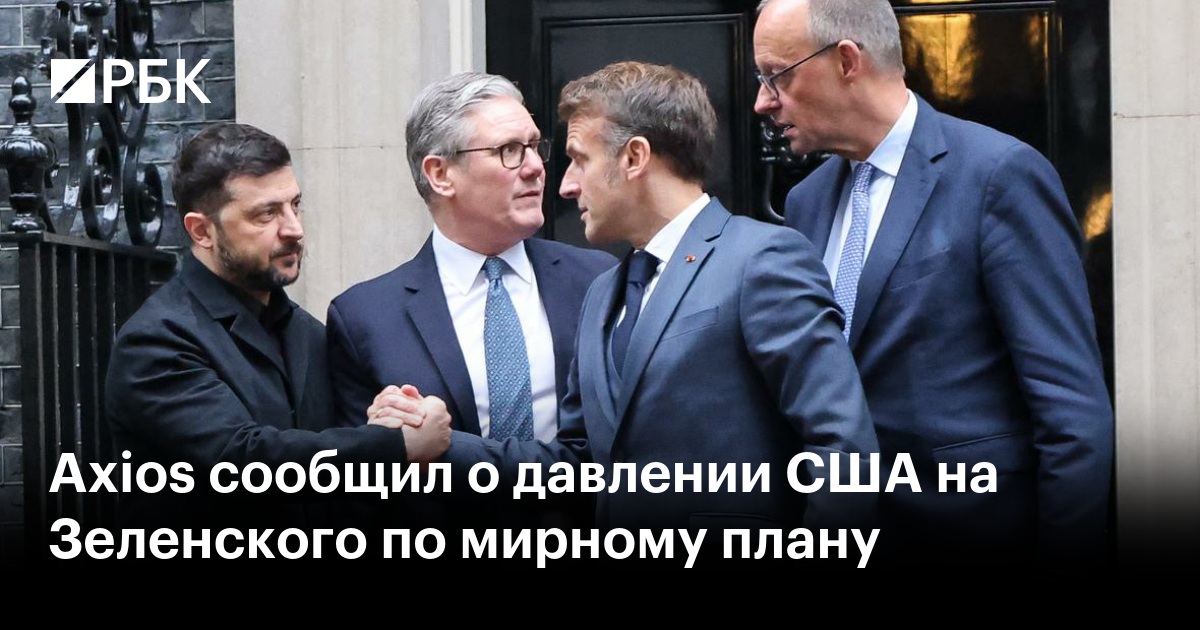 РБК

Axios сообщил о давлении США на Зеленского по мирному плану